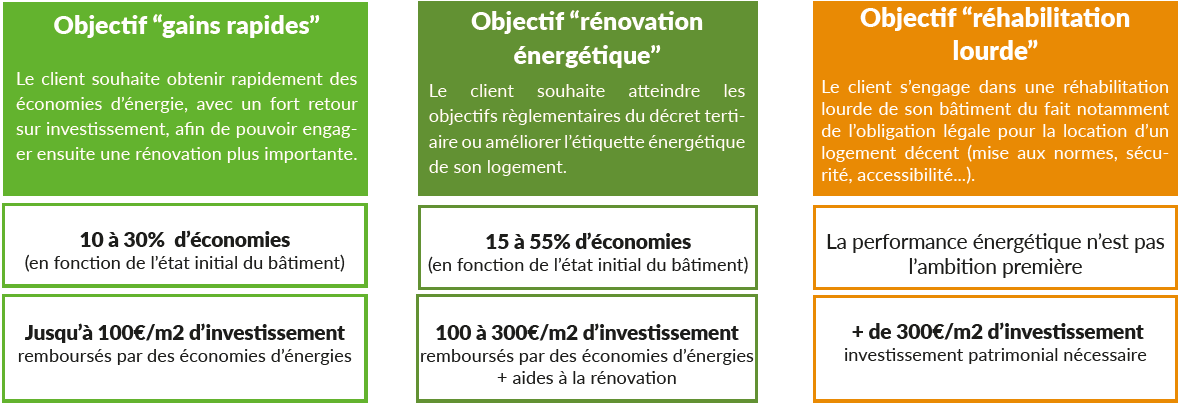 Objectif “gains rapides”

Le client souhaite obtenir rapidement des économies d’énergie, avec un fort retour sur investissement, afin de pouvoir engager ensuite une rénovation plus importante.

10 à 30%  d’économies
(en fonction de l’état initial du bâtiment)

Jusqu’à 100€/m2 d’investissement
remboursés par des économies d’énergies

Objectif “rénovation énergétique”

Le client souhaite atteindre les objectifs règlementaires du décret tertiaire ou améliorer l’étiquette énergétique de son logement.

15 à 55% d’économies
(en fonction de l’état initial du bâtiment)

100 à 300€/m2 d’investissement
remboursés par des économies d’énergies + aides à la rénovation

Objectif “réhabilitation lourde”

Le client s’engage dans une réhabilitation lourde de son bâtiment du fait notamment de l’obligation légale pour la location d’un logement décent (mise aux normes, sécurité, accessibilité...).

La performance énergétique n’est pas l’ambition première

+ de 300€/m2 d’investissement
investissement patrimonial nécessaire